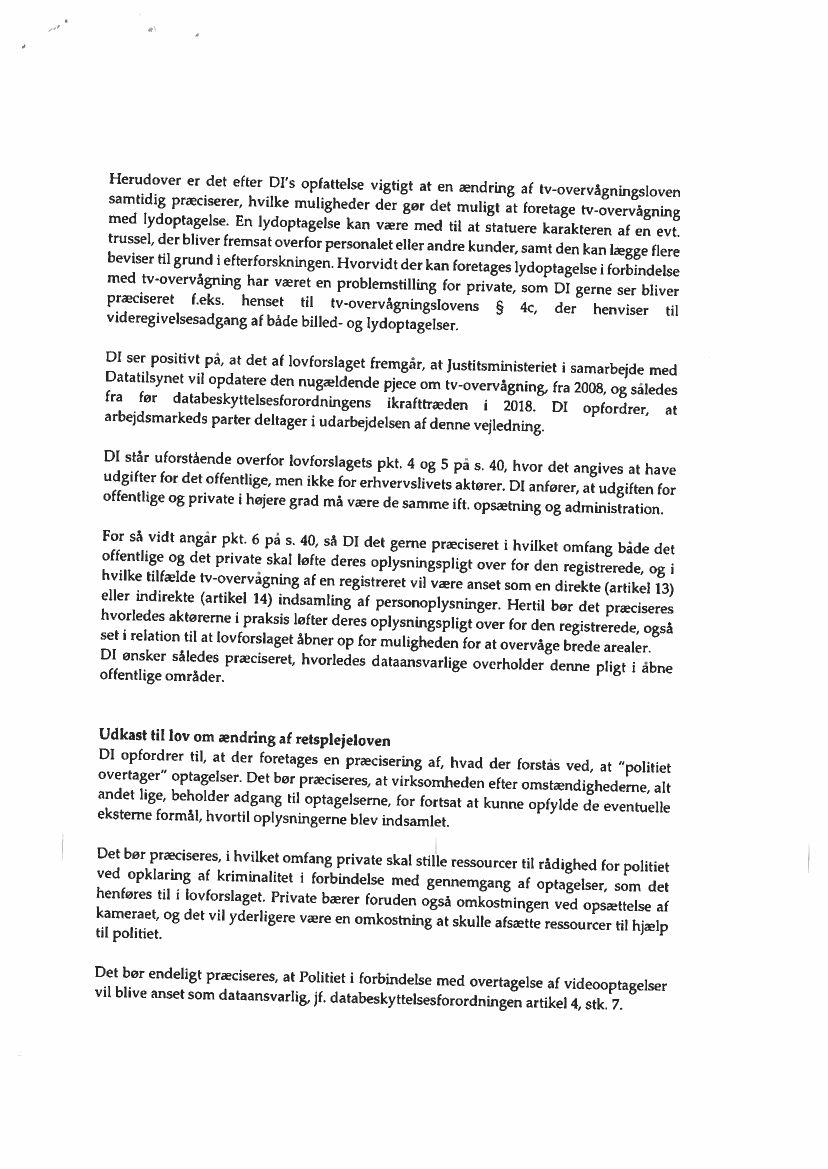 Herudover er det efter DI's opfattelse vigtigt at en ændring af tv-overvågningsloven samtidig præciserer, hvilke muligheder der gør det muligt at foretage tv-overvågning med lydoptagelse. En lydoptagelse kan være med til at statuere karakteren af en evt. trussel, der bliver fremsat overfor personalet eller andre kunder, samt den kan lægge flere beviser til grund i efterforskningen. Hvorvidt der kan foretages lydoptagelse i forbindelse med tv-overvågning har været en problemstilling for private, som DI gerne ser bliver præciseret f.eks. henset til tv-overvågningslovens § 4c, der henviser til videregivelsesadgang af både billed- og lydoptagelser.

DI ser positivt på, at det af lovforslaget fremgår, at Justitsministeriet i samarbejde med Datatilsynet vil opdatere den nugældende pjece om tv-overvågning, fra 2008, og således fra før databeskyttelsesforordningens ikrafttræden i 2018. DI opfordrer, at arbejdsmarkeds parter deltager i udarbejdelsen af denne vejledning.

DI står uforstående overfor lovforslagets pkt. 4 og 5 på s. 40, hvor det angives at have udgifter for det offentlige, men ikke for erhvervslivets aktører. DI anfører, at udgiften for offentlige og private i højere grad må være de samme ift. opsætning og administration.

For så vidt angår pkt. 6 på s. 40, så DI det gerne præciseret i hvilket omfang både det offentlige og det private skal løfte deres oplysningspligt over for den registrerede, og i hvilke tilfælde tv-overvågning af en registreret vil være anset som en direkte (artikel 13) eller indirekte (artikel 14) indsamling af personoplysninger. Hertil bør det præciseres hvorledes aktørerne i praksis løfter deres oplysningspligt over for den registrerede, også set i relation til at lovforslaget åbner op for muligheden for at overvåge brede arealer. DI ønsker således præciseret, hvorledes dataansvarlige overholder denne pligt i åbne offentlige områder.

Udkast til lov om ændring af retsplejeloven
DI opfordrer til, at der foretages en præcisering af, hvad der forstås ved, at "politiet overtager" optagelser. Det bør præciseres, at virksomheden efter omstændighederne, alt andet lige, beholder adgang til optagelserne, for fortsat at kunne opfylde de eventuelle eksterne formål, hvortil oplysningerne blev indsamlet.

Det bør præciseres, i hvilket omfang private skal stille ressourcer til rådighed for politiet ved opklaring af kriminalitet i forbindelse med gennemgang af optagelser, som det henføres til i lovforslaget. Private bærer foruden også omkostningen ved opsættelse af kameraet, og det vil yderligere være en omkostning at skulle afsætte ressourcer til hjælp til politiet.

Det bør endeligt præciseres, at Politiet i forbindelse med overtagelse af videooptagelser vil blive anset som dataansvarlig, jf. databeskyttelsesforordningen artikel 4, stk. 7.